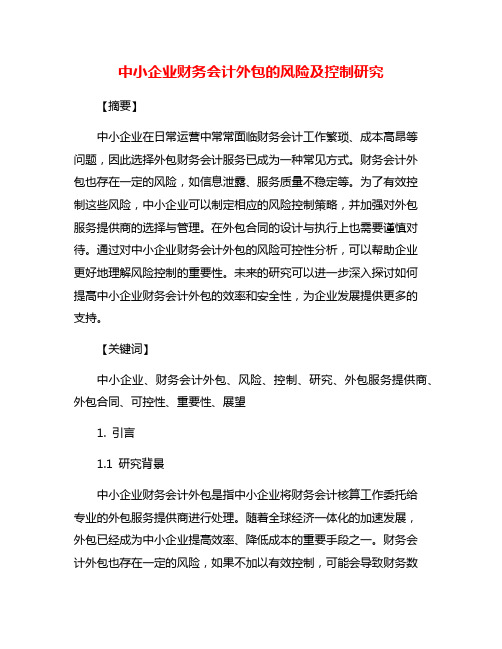 中小企业财务会计外包的风险及控制研究

【摘要】

中小企业在日常运营中常常面临财务会计工作繁琐、成本高昂等问题，因此选择外包财务会计服务已成为一种常见方式。财务会计外包也存在一定的风险，如信息泄露、服务质量不稳定等。为了有效控制这些风险，中小企业可以制定相应的风险控制策略，并加强对外包服务提供商的选择与管理。在外包合同的设计与执行上也需要谨慎对待。通过对中小企业财务会计外包的风险可控性分析，可以帮助企业更好地理解风险控制的重要性。未来的研究可以进一步深入探讨如何提高中小企业财务会计外包的效率和安全性，为企业发展提供更多的支持。

【关键词】

中小企业、财务会计外包、风险、控制、研究、外包服务提供商、外包合同、可控性、重要性、展望

1. 引言

1.1 研究背景

中小企业财务会计外包是指中小企业将财务会计核算工作委托给专业的外包服务提供商进行处理。随着全球经济一体化的加速发展，外包已经成为中小企业提高效率、降低成本的重要手段之一。财务会计外包也存在一定的风险，如果不加以有效控制，可能会导致财务数